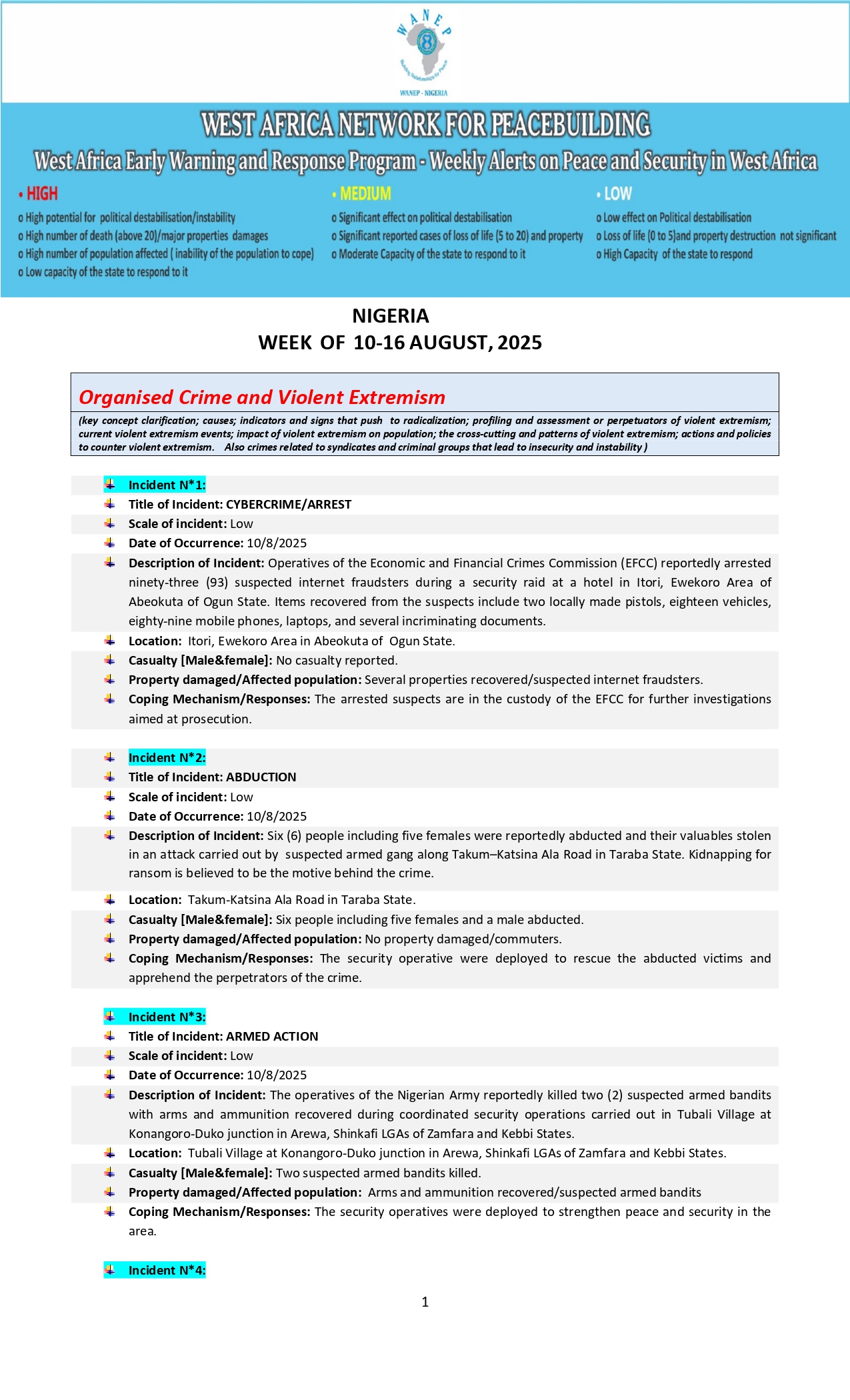 WANEP

Building Relationships for Peace

WANEP - NIGERIA

WEST AFRICA NETWORK FOR PEACEBUILDING

West Africa Early Warning and Response Program - Weekly Alerts on Peace and Security in West Africa

• HIGH
o High potential for political destabilisation/instability
o High number of death (above 20)/major properties damages
o High number of population affected ( inability of the population to cope)
o Low capacity of the state to respond to it

• MEDIUM
o Significant effect on political destabilisation
o Significant reported cases of loss of life (5 to 20) and property
o Moderate Capacity of the state to respond to it

• LOW
o Low effect on Political destabilisation
o Loss of life (0 to 5)and property destruction not significant
o High Capacity of the state to respond

NIGERIA
WEEK OF 10-16 AUGUST, 2025

Organised Crime and Violent Extremism

(key concept clarification; causes; indicators and signs that push to radicalization; profiling and assessment or perpetuators of violent extremism; current violent extremism events; impact of violent extremism on population; the cross-cutting and patterns of violent extremism; actions and policies to counter violent extremism. Also crimes related to syndicates and criminal groups that lead to insecurity and instability )

Incident N*1:
Title of Incident: CYBERCRIME/ARREST
Scale of incident: Low
Date of Occurrence: 10/8/2025
Description of Incident: Operatives of the Economic and Financial Crimes Commission (EFCC) reportedly arrested ninety-three (93) suspected internet fraudsters during a security raid at a hotel in Itori, Ewekoro Area of Abeokuta of Ogun State. Items recovered from the suspects include two locally made pistols, eighteen vehicles, eighty-nine mobile phones, laptops, and several incriminating documents.
Location: Itori, Ewekoro Area in Abeokuta of Ogun State.
Casualty [Male&female]: No casualty reported.
Property damaged/Affected population: Several properties recovered/suspected internet fraudsters.
Coping Mechanism/Responses: The arrested suspects are in the custody of the EFCC for further investigations aimed at prosecution.

Incident N*2:
Title of Incident: ABDUCTION
Scale of incident: Low
Date of Occurrence: 10/8/2025
Description of Incident: Six (6) people including five females were reportedly abducted and their valuables stolen in an attack carried out by suspected armed gang along Takum–Katsina Ala Road in Taraba State. Kidnapping for ransom is believed to be the motive behind the crime.
Location: Takum-Katsina Ala Road in Taraba State.
Casualty [Male&female]: Six people including five females and a male abducted.
Property damaged/Affected population: No property damaged/commuters.
Coping Mechanism/Responses: The security operative were deployed to rescue the abducted victims and apprehend the perpetrators of the crime.

Incident N*3:
Title of Incident: ARMED ACTION
Scale of incident: Low
Date of Occurrence: 10/8/2025
Description of Incident: The operatives of the Nigerian Army reportedly killed two (2) suspected armed bandits with arms and ammunition recovered during coordinated security operations carried out in Tubali Village at Konangoro-Duko junction in Arewa, Shinkafi LGAs of Zamfara and Kebbi States.
Location: Tubali Village at Konangoro-Duko junction in Arewa, Shinkafi LGAs of Zamfara and Kebbi States.
Casualty [Male&female]: Two suspected armed bandits killed.
Property damaged/Affected population: Arms and ammunition recovered/suspected armed bandits
Coping Mechanism/Responses: The security operatives were deployed to strengthen peace and security in the area.

Incident N*4:

1